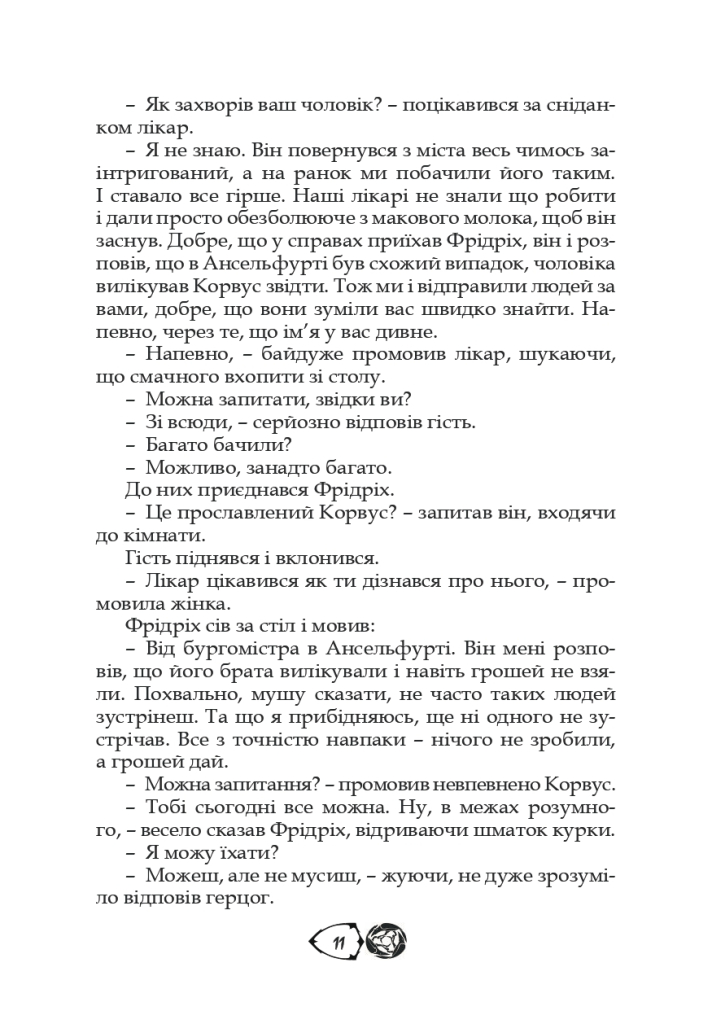 – Як захворів ваш чоловік? – поцікавився за сніданком лікар.

– Я не знаю. Він повернувся з міста весь чимось заінтригований, а на ранок ми побачили його таким. І ставало все гірше. Наші лікарі не знали що робити і дали просто обезболююче з макового молока, щоб він заснув. Добре, що у справах приїхав Фрідріх, він і розповів, що в Ансельфурті був схожий випадок, чоловіка вилікував Корвус звідти. Тож ми і відправили людей за вами, добре, що вони зуміли вас швидко знайти. Напевно, через те, що ім'я у вас дивне.

– Напевно, – байдуже промовив лікар, шукаючи, що смачного вхопити зі столу.

– Можна запитати, звідки ви?

– Зі всюди, – серйозно відповів гість.

– Багато бачили?

– Можливо, занадто багато.

До них приєднався Фрідріх.

– Це прославлений Корвус? – запитав він, входячи до кімнати.

Гість піднявся і вклонився.

– Лікар цікавився як ти дізнався про нього, – промовила жінка.

Фрідріх сів за стіл і мовив:

– Від бургомістра в Ансельфурті. Він мені розповів, що його брата вилікували і навіть грошей не взяли. Похвально, мушу сказати, не часто таких людей зустрінеш. Та що я прибідняюсь, ще ні одного не зустрічав. Все з точністю навпаки – нічого не зробили, а грошей дай.

– Можна запитання? – промовив невпевнено Корвус.

– Тобі сьогодні все можна. Ну, в межах розумного, – весело сказав Фрідріх, відриваючи шматок курки.

– Я можу їхати?

– Можеш, але не мусиш, – жуючи, не дуже зрозуміло відповів герцог.

11